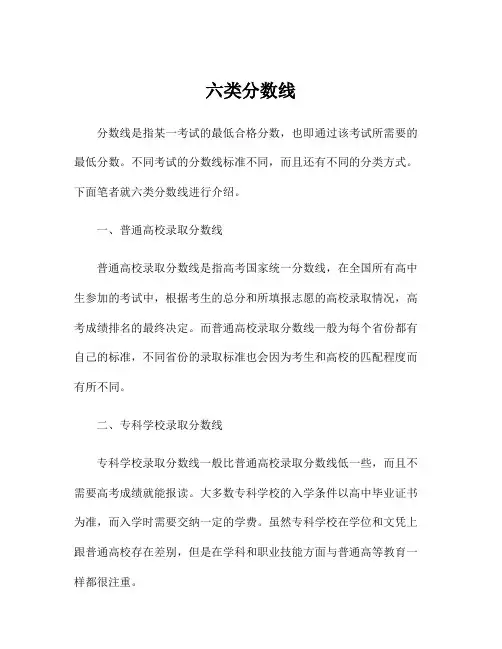 六类分数线

分数线是指某一考试的最低合格分数，也即通过该考试所需要的最低分数。不同考试的分数线标准不同，而且还有不同的分类方式。下面笔者就六类分数线进行介绍。

一、普通高校录取分数线

普通高校录取分数线是指高考国家统一分数线，在全国所有高中生参加的考试中，根据考生的总分和所填报志愿的高校录取情况，高考成绩排名的最终决定。而普通高校录取分数线一般为每个省份都有自己的标准，不同省份的录取标准也会因为考生和高校的匹配程度而有所不同。

二、专科学校录取分数线

专科学校录取分数线一般比普通高校录取分数线低一些，而且不需要高考成绩就能报读。大多数专科学校的入学条件以高中毕业证书为准，而入学时需要交纳一定的学费。虽然专科学校在学位和文凭上跟普通高校存在差别，但是在学科和职业技能方面与普通高等教育一样都很注重。